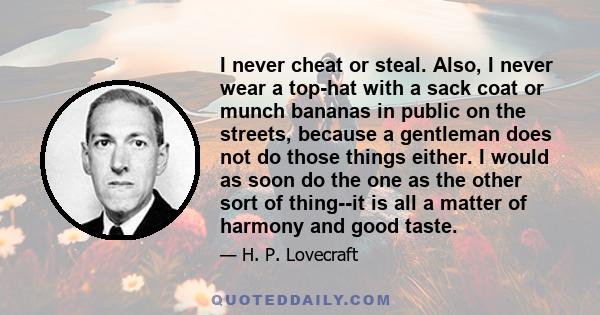 I never cheat or steal. Also, I never wear a top-hat with a sack coat or munch bananas in public on the streets, because a gentleman does not do those things either. I would as soon do the one as the other sort of thing--it is all a matter of harmony and good taste.

— H. P. Lovecraft

QUOTEDDAILY.COM